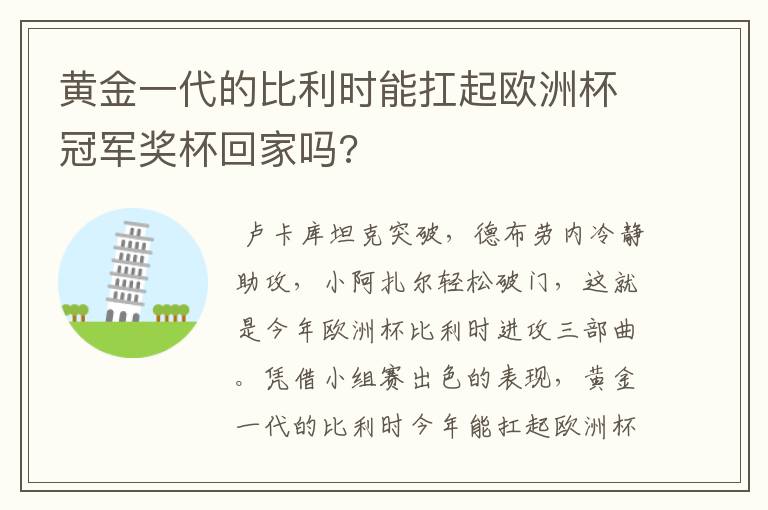 黄金一代的比利时能扛起欧洲杯冠军奖杯回家吗?

卢卡库坦克突破，德布劳内冷静助攻，小阿扎尔轻松破门，这就是今年欧洲杯比利时进攻三部曲。凭借小组赛出色的表现，黄金一代的比利时今年能扛起欧洲杯